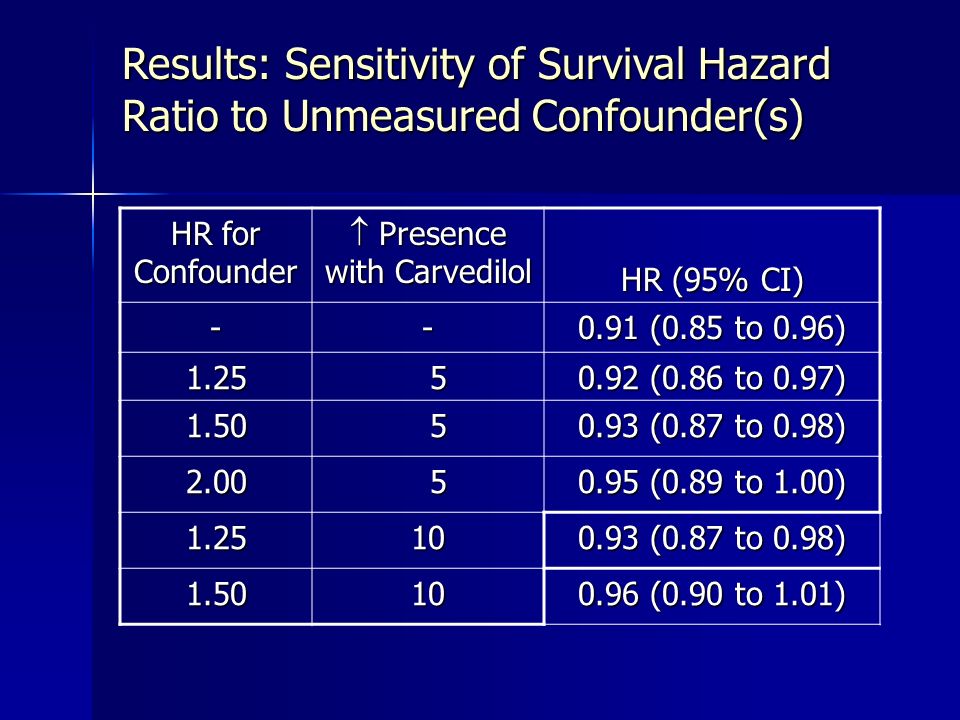 Results: Sensitivity of Survival Hazard Ratio to Unmeasured Confounder(s)

| HR for Confounder | ↑ Presence with Carvedilol | HR (95% CI) |
|---|---|---|
| - | - | 0.91 (0.85 to 0.96) |
| 1.25 | 5 | 0.92 (0.86 to 0.97) |
| 1.50 | 5 | 0.93 (0.87 to 0.98) |
| 2.00 | 5 | 0.95 (0.89 to 1.00) |
| 1.25 | 10 | 0.93 (0.87 to 0.98) |
| 1.50 | 10 | 0.96 (0.90 to 1.01) |